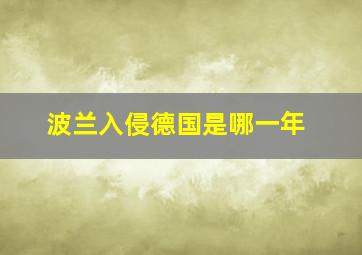 波兰入侵德国是哪一年